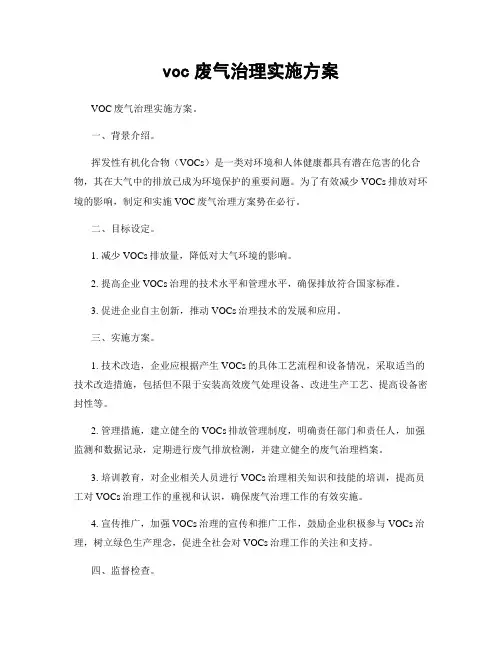 voc 废气治理实施方案

VOC 废气治理实施方案。

一、背景介绍。

挥发性有机化合物（VOCs）是一类对环境和人体健康都具有潜在危害的化合物，其在大气中的排放已成为环境保护的重要问题。为了有效减少 VOCs 排放对环境的影响，制定和实施 VOC 废气治理方案势在必行。

二、目标设定。

1. 减少 VOCs 排放量，降低对大气环境的影响。

2. 提高企业 VOCs 治理的技术水平和管理水平，确保排放符合国家标准。

3. 促进企业自主创新，推动 VOCs 治理技术的发展和应用。

三、实施方案。

1. 技术改造，企业应根据产生 VOCs 的具体工艺流程和设备情况，采取适当的技术改造措施，包括但不限于安装高效废气处理设备、改进生产工艺、提高设备密封性等。

2. 管理措施，建立健全的 VOCs 排放管理制度，明确责任部门和责任人，加强监测和数据记录，定期进行废气排放检测，并建立健全的废气治理档案。

3. 培训教育，对企业相关人员进行 VOCs 治理相关知识和技能的培训，提高员工对 VOCs 治理工作的重视和认识，确保废气治理工作的有效实施。

4. 宣传推广，加强 VOCs 治理的宣传和推广工作，鼓励企业积极参与 VOCs 治理，树立绿色生产理念，促进全社会对 VOCs 治理工作的关注和支持。

四、监督检查。